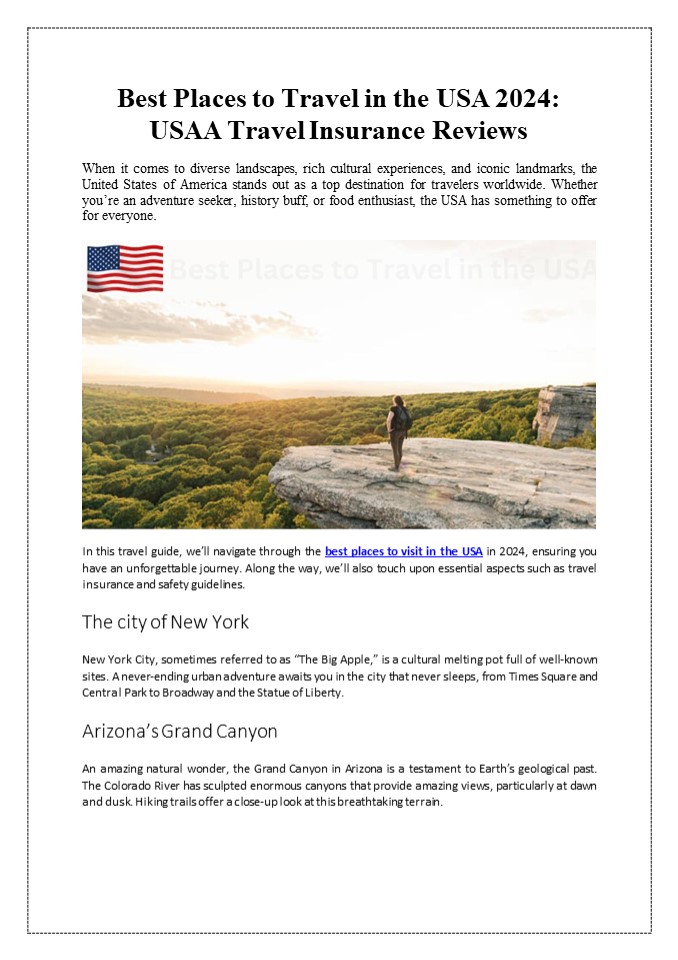 Best Places to Travel in the USA 2024: USAA Travel Insurance Reviews

When it comes to diverse landscapes, rich cultural experiences, and iconic landmarks, the United States of America stands out as a top destination for travelers worldwide. Whether you're an adventure seeker, history buff, or food enthusiast, the USA has something to offer for everyone.

Best Places to Travel in the USA

In this travel guide, we'll navigate through the best places to visit in the USA in 2024, ensuring you have an unforgettable journey. Along the way, we'll also touch upon essential aspects such as travel insurance and safety guidelines.

The city of New York

New York City, sometimes referred to as "The Big Apple," is a cultural melting pot full of well-known sites. A never-ending urban adventure awaits you in the city that never sleeps, from Times Square and Central Park to Broadway and the Statue of Liberty.

Arizona's Grand Canyon

An amazing natural wonder, the Grand Canyon in Arizona is a testament to Earth's geological past. The Colorado River has sculpted enormous canyons that provide amazing views, particularly at dawn and dusk. Hiking trails offer a close-up look at this breathtaking terrain.